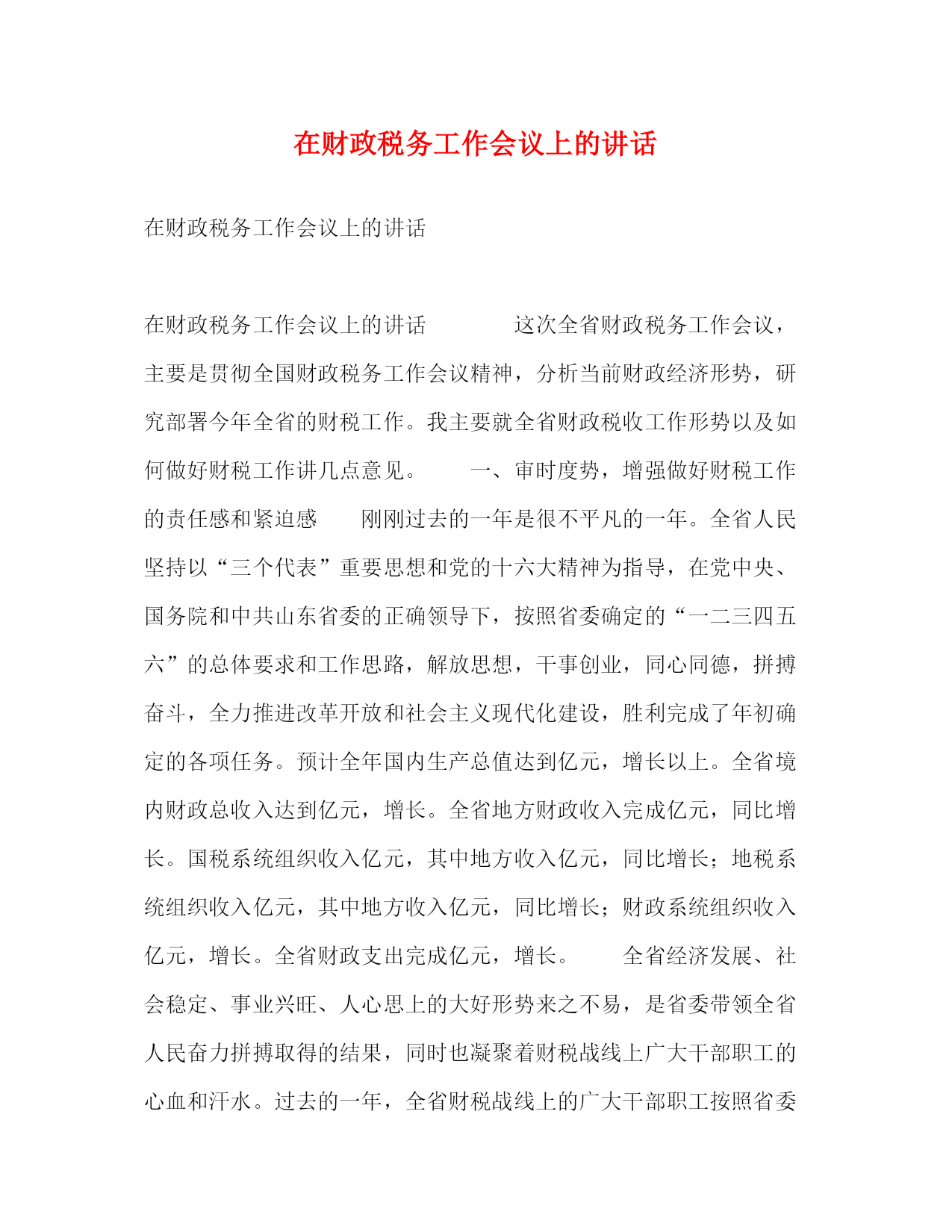 在财政税务工作会议上的讲话

在财政税务工作会议上的讲话

在财政税务工作会议上的讲话　　　　这次全省财政税务工作会议，主要是贯彻全国财政税务工作会议精神，分析当前财政经济形势，研究部署今年全省的财税工作。我主要就全省财政税收工作形势以及如何做好财税工作讲几点意见。　　一、审时度势，增强做好财税工作的责任感和紧迫感　　刚刚过去的一年是很不平凡的一年。全省人民坚持以“三个代表”重要思想和党的十六大精神为指导，在党中央、国务院和中共山东省委的正确领导下，按照省委确定的“一二三四五六”的总体要求和工作思路，解放思想，干事创业，同心同德，拼搏奋斗，全力推进改革开放和社会主义现代化建设，胜利完成了年初确定的各项任务。预计全年国内生产总值达到亿元，增长以上。全省境内财政总收入达到亿元，增长。全省地方财政收入完成亿元，同比增长。国税系统组织收入亿元，其中地方收入亿元，同比增长；地税系统组织收入亿元，其中地方收入亿元，同比增长；财政系统组织收入亿元，增长。全省财政支出完成亿元，增长。　　全省经济发展、社会稳定、事业兴旺、人心思上的大好形势来之不易，是省委带领全省人民奋力拼搏取得的结果，同时也凝聚着财税战线上广大干部职工的心血和汗水。过去的一年，全省财税战线上的广大干部职工按照省委